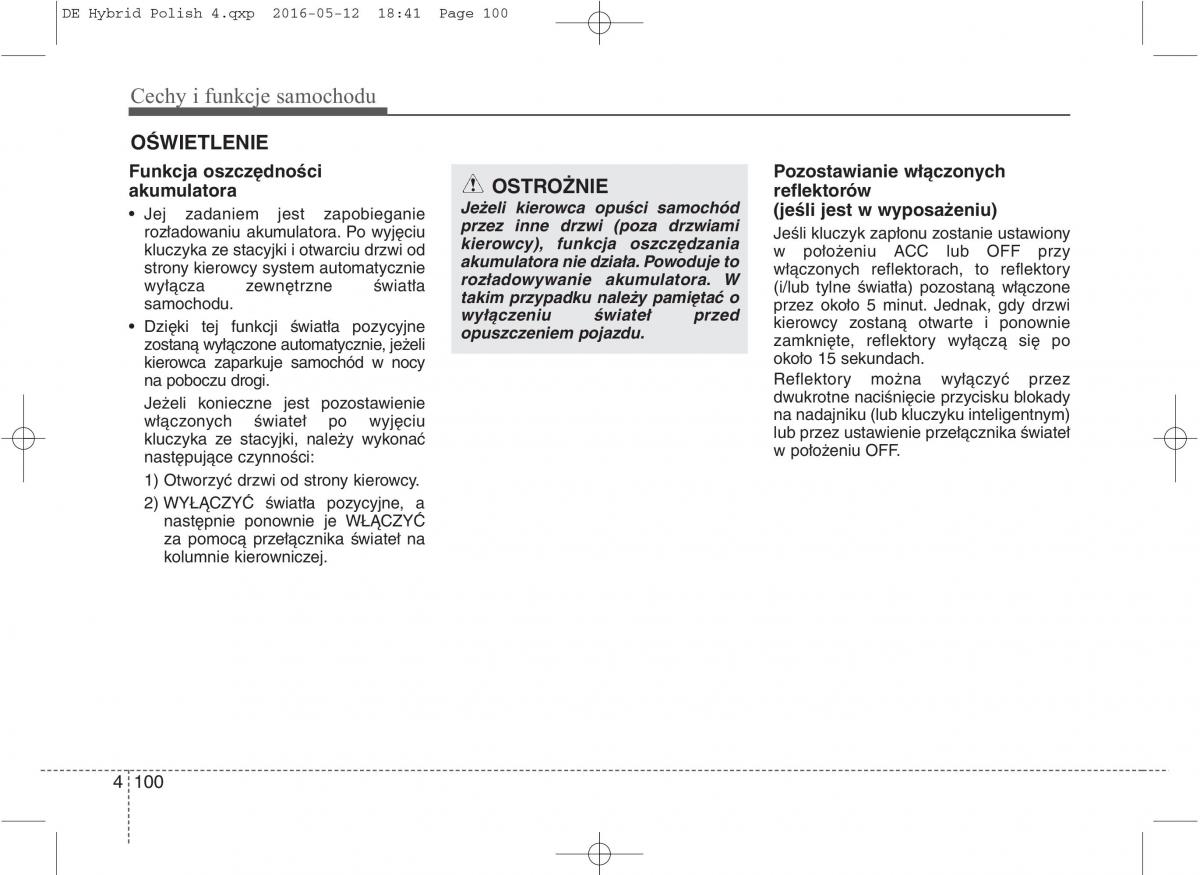 DE Hybrid Polish 4.qxp 2016-05-12 18:41 Page 100

Cechy i funkcje samochodu

OŚWIETLENIE

Funkcja oszczędności akumulatora

• Jej zadaniem jest zapobieganie rozładowaniu akumulatora. Po wyjęciu kluczyka ze stacyjki i otwarciu drzwi od strony kierowcy system automatycznie wyłącza zewnętrzne światła samochodu.

• Dzięki tej funkcji światła pozycyjne zostaną wyłączone automatycznie, jeżeli kierowca zaparkuje samochód w nocy na poboczu drogi.

Jeżeli konieczne jest pozostawienie włączonych świateł po wyjęciu kluczyka ze stacyjki, należy wykonać następujące czynności:

1) Otworzyć drzwi od strony kierowcy.

2) WYŁĄCZYĆ światła pozycyjne, a następnie ponownie je WŁĄCZYĆ za pomocą przełącznika świateł na kolumnie kierowniczej.

OSTROŻNIE

Jeżeli kierowca opuści samochód przez inne drzwi (poza drzwiami kierowcy), funkcja oszczędzania akumulatora nie działa. Powoduje to rozładowywanie akumulatora. W takim przypadku należy pamiętać o wyłączeniu świateł przed opuszczeniem pojazdu.

Pozostawianie włączonych reflektorów (jeśli jest w wyposażeniu)

Jeśli kluczyk zapłonu zostanie ustawiony w położeniu ACC lub OFF przy włączonych reflektorach, to reflektory (i/lub tylne światła) pozostaną włączone przez około 5 minut. Jednak, gdy drzwi kierowcy zostaną otwarte i ponownie zamknięte, reflektory wyłączą się po około 15 sekundach.

Reflektory można wyłączyć przez dwukrotne naciśnięcie przycisku blokady na nadajniku (lub kluczyku inteligentnym) lub przez ustawienie przełącznika świateł w położeniu OFF.

4 100